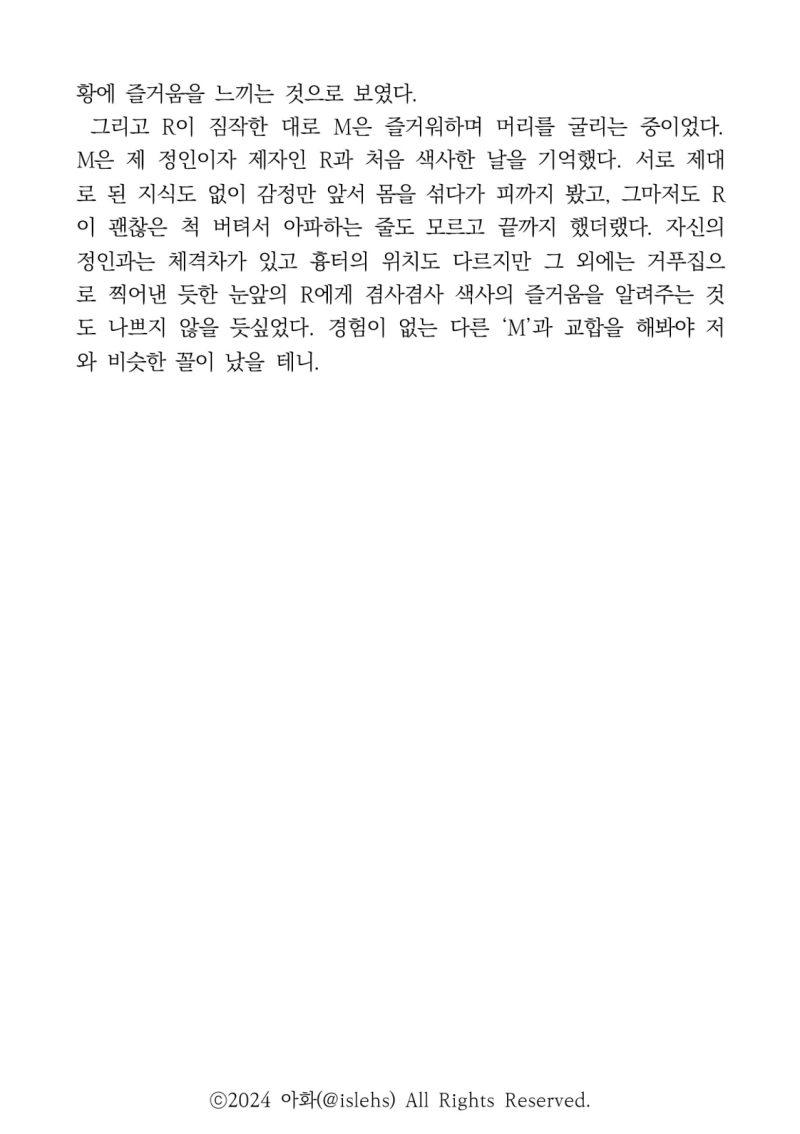 황에 즐거움을 느끼는 것으로 보였다.

그리고 R이 짐작한 대로 M은 즐거워하며 머리를 굴리는 중이었다. M은 제 정인이자 제자인 R과 처음 색사한 날을 기억했다. 서로 제대로 된 지식도 없이 감정만 앞서 몸을 섞다가 피까지 봤고, 그마저도 R이 괜찮은 척 버텨서 아파하는 줄도 모르고 끝까지 했더랬다. 자신의 정인과는 체격차가 있고 흉터의 위치도 다르지만 그 외에는 거푸집으로 찍어낸 듯한 눈앞의 R에게 겸사겸사 색사의 즐거움을 알려주는 것도 나쁘지 않을 듯싶었다. 경험이 없는 다른 'M'과 교합을 해봐야 저와 비슷한 꼴이 났을 테니.

ⓒ2024 아화(@islehs) All Rights Reserved.